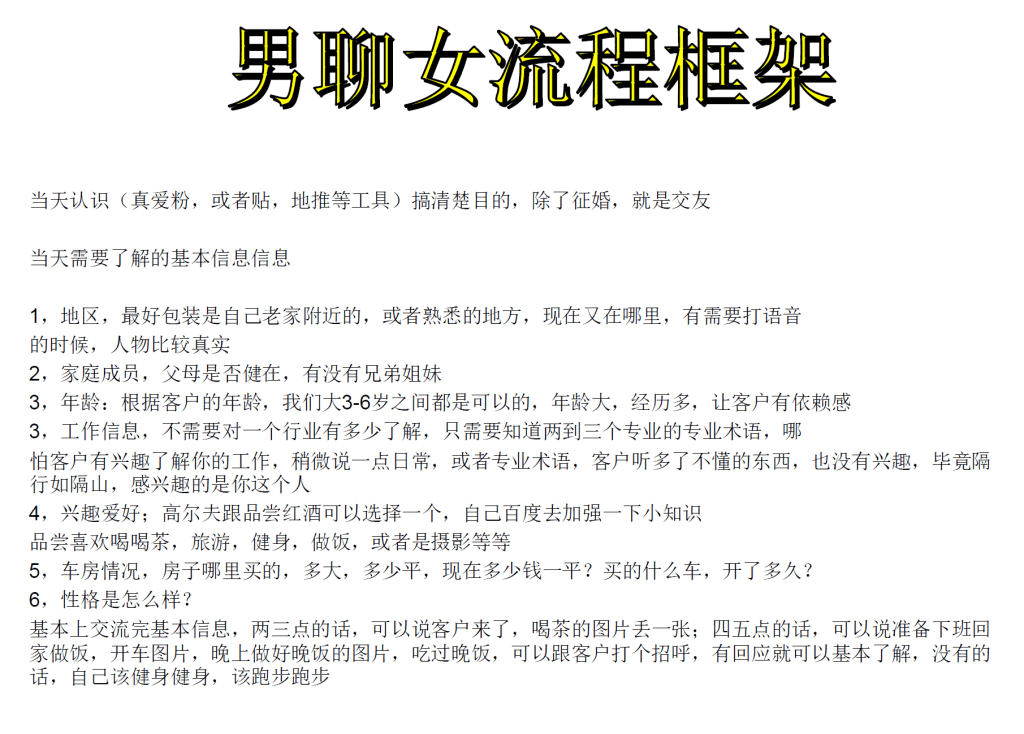 男聊女流程框架

当天认识（真爱粉，或者贴，地推等工具）搞清楚目的，除了征婚，就是交友

当天需要了解的基本信息信息

1，地区，最好包装是自己老家附近的，或者熟悉的地方，现在又在哪里，有需要打语音的时候，人物比较真实
2，家庭成员，父母是否健在，有没有兄弟姐妹
3，年龄：根据客户的年龄，我们大3-6岁之间都是可以的，年龄大，经历多，让客户有依赖感
3，工作信息，不需要对一个行业有多少了解，只需要知道两到三个专业的专业术语，哪怕客户有兴趣了解你的工作，稍微说一点日常，或者专业术语，客户听多了不懂的东西，也没有兴趣，毕竟隔行如隔山，感兴趣的是你这个人
4，兴趣爱好；高尔夫跟品尝红酒可以选择一个，自己百度去加强一下小知识
品尝喜欢喝喝茶，旅游，健身，做饭，或者是摄影等等
5，车房情况，房子哪里买的，多大，多少平，现在多少钱一平？买的什么车，开了多久？
6，性格是怎么样？
基本上交流完基本信息，两三点的话，可以说客户来了，喝茶的图片丢一张；四五点的话，可以说准备下班回家做饭，开车图片，晚上做好晚饭的图片，吃过晚饭，可以跟客户打个招呼，有回应就可以基本了解，没有的话，自己该健身健身，该跑步跑步